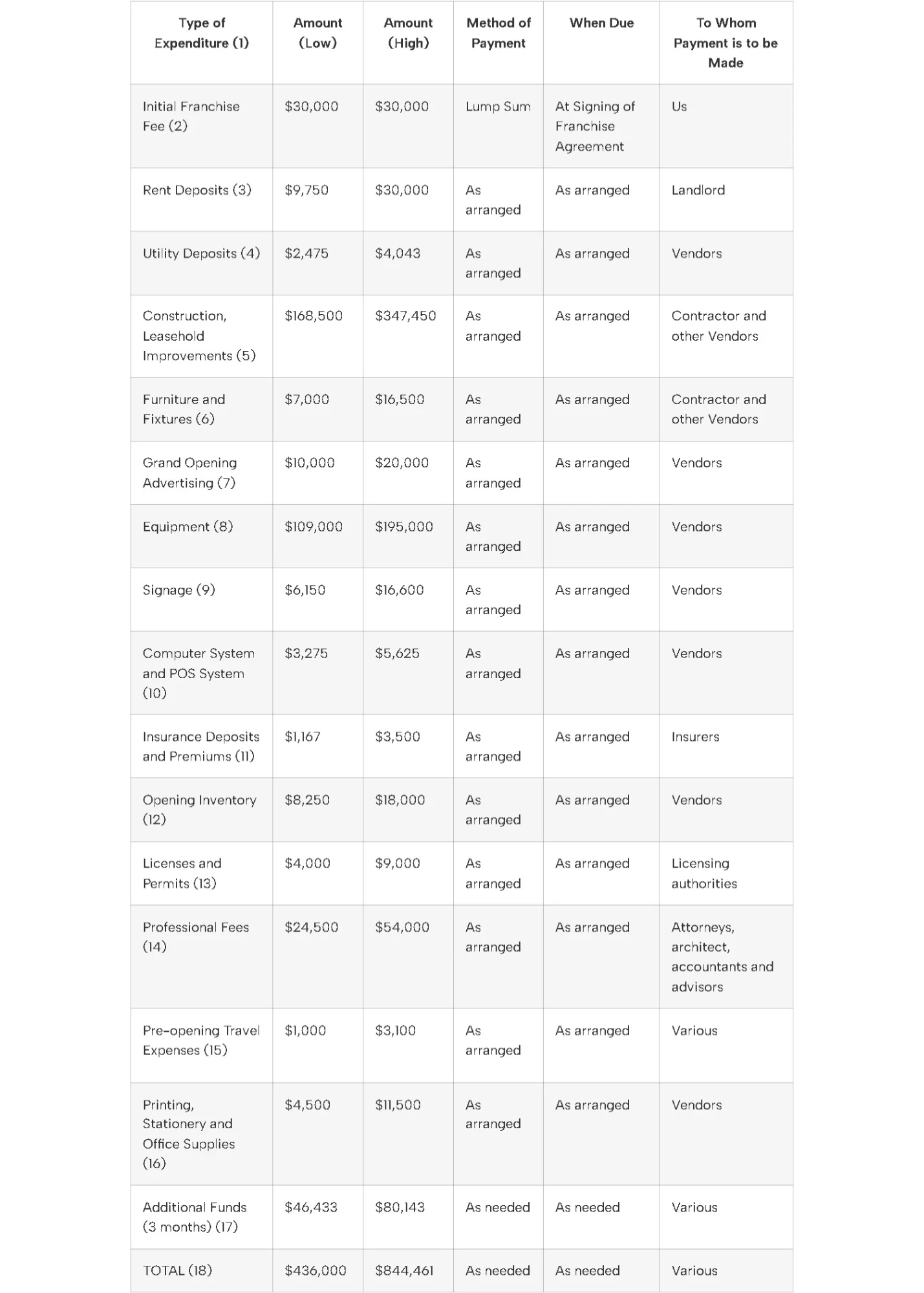 | Type of Expenditure (1) | Amount (Low) | Amount (High) | Method of Payment | When Due | To Whom Payment is to be Made |
|---|---|---|---|---|---|
| Initial Franchise Fee (2) | $30,000 | $30,000 | Lump Sum | At Signing of Franchise Agreement | Us |
| Rent Deposits (3) | $9,750 | $30,000 | As arranged | As arranged | Landlord |
| Utility Deposits (4) | $2,475 | $4,043 | As arranged | As arranged | Vendors |
| Construction, Leasehold Improvements (5) | $168,500 | $347,450 | As arranged | As arranged | Contractor and other Vendors |
| Furniture and Fixtures (6) | $7,000 | $16,500 | As arranged | As arranged | Contractor and other Vendors |
| Grand Opening Advertising (7) | $10,000 | $20,000 | As arranged | As arranged | Vendors |
| Equipment (8) | $109,000 | $195,000 | As arranged | As arranged | Vendors |
| Signage (9) | $6,150 | $16,600 | As arranged | As arranged | Vendors |
| Computer System and POS System (10) | $3,275 | $5,625 | As arranged | As arranged | Vendors |
| Insurance Deposits and Premiums (11) | $1,167 | $3,500 | As arranged | As arranged | Insurers |
| Opening Inventory (12) | $8,250 | $18,000 | As arranged | As arranged | Vendors |
| Licenses and Permits (13) | $4,000 | $9,000 | As arranged | As arranged | Licensing authorities |
| Professional Fees (14) | $24,500 | $54,000 | As arranged | As arranged | Attorneys, architect, accountants and advisors |
| Pre-opening Travel Expenses (15) | $1,000 | $3,100 | As arranged | As arranged | Various |
| Printing, Stationery and Office Supplies (16) | $4,500 | $11,500 | As arranged | As arranged | Vendors |
| Additional Funds (3 months) (17) | $46,433 | $80,143 | As needed | As needed | Various |
| TOTAL (18) | $436,000 | $844,461 | As needed | As needed | Various |